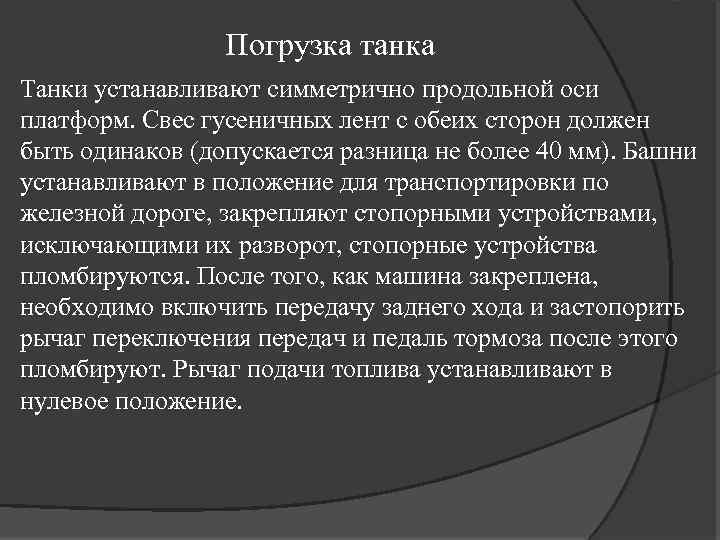 Погрузка танка

Танки устанавливают симметрично продольной оси платформ. Свес гусеничных лент с обеих сторон должен быть одинаков (допускается разница не более 40 мм). Башни устанавливают в положение для транспортировки по железной дороге, закрепляют стопорными устройствами, исключающими их разворот, стопорные устройства пломбируются. После того, как машина закреплена, необходимо включить передачу заднего хода и застопорить рычаг переключения передач и педаль тормоза после этого пломбируют. Рычаг подачи топлива устанавливают в нулевое положение.